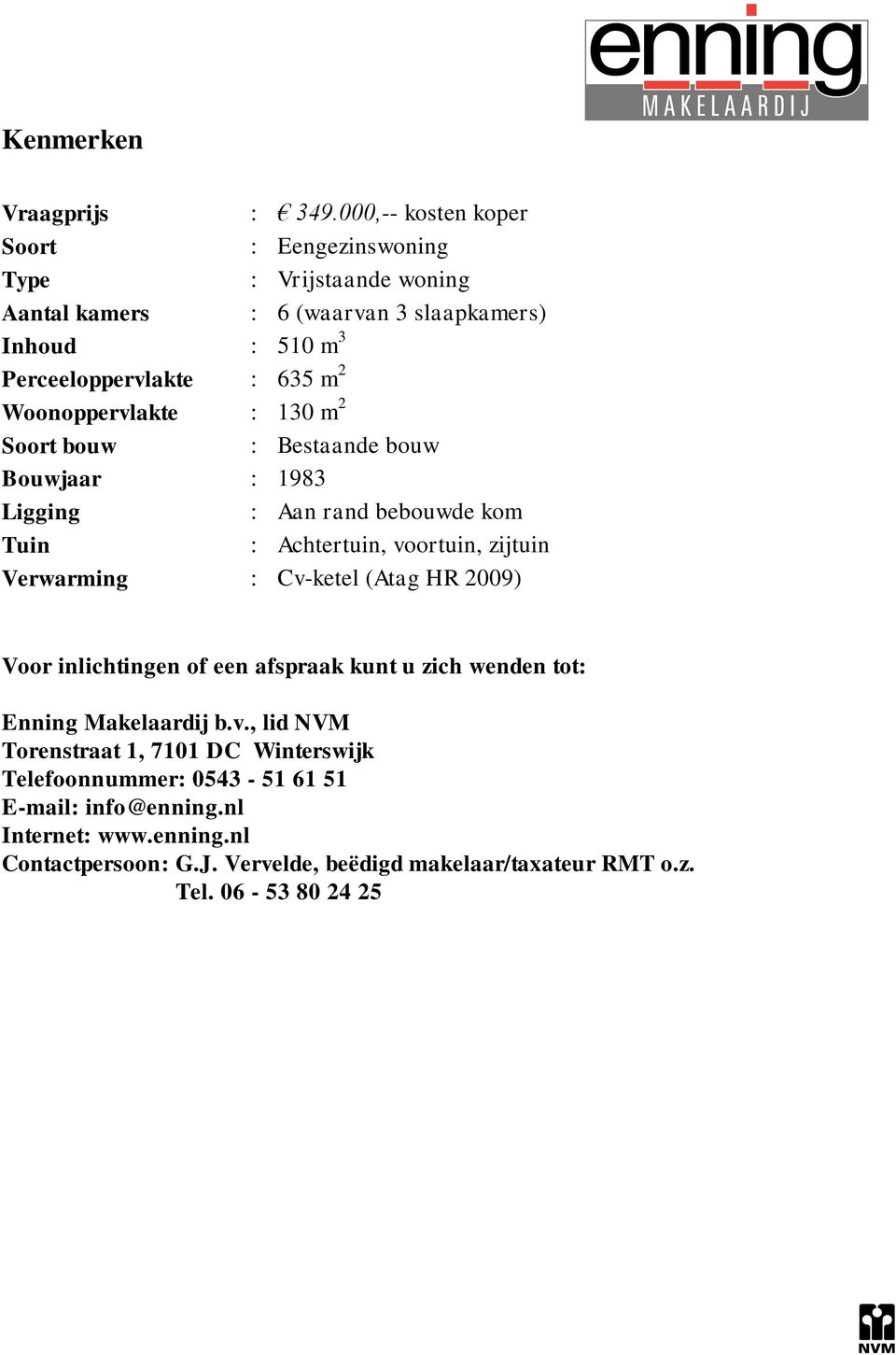 enning
MAKELAARDIJ

Kenmerken

Vraagprijs : € 349.000,-- kosten koper
Soort : Eengezinswoning
Type : Vrijstaande woning
Aantal kamers : 6 (waarvan 3 slaapkamers)
Inhoud : 510 $m^3$
Perceeloppervlakte : 635 $m^2$
Woonoppervlakte : 130 $m^2$
Soort bouw : Bestaande bouw
Bouwjaar : 1983
Ligging : Aan rand bebouwde kom
Tuin : Achtertuin, voortuin, zijtuin
Verwarming : Cv-ketel (Atag HR 2009)

Voor inlichtingen of een afspraak kunt u zich wenden tot:

Enning Makelaardij b.v., lid NVM
Torenstraat 1, 7101 DC Winterswijk
Telefoonnummer: 0543 - 51 61 51
E-mail: info@enning.nl
Internet: www.enning.nl
Contactpersoon: G.J. Vervelde, beëdigd makelaar/taxateur RMT o.z.
Tel. 06 - 53 80 24 25

NVM